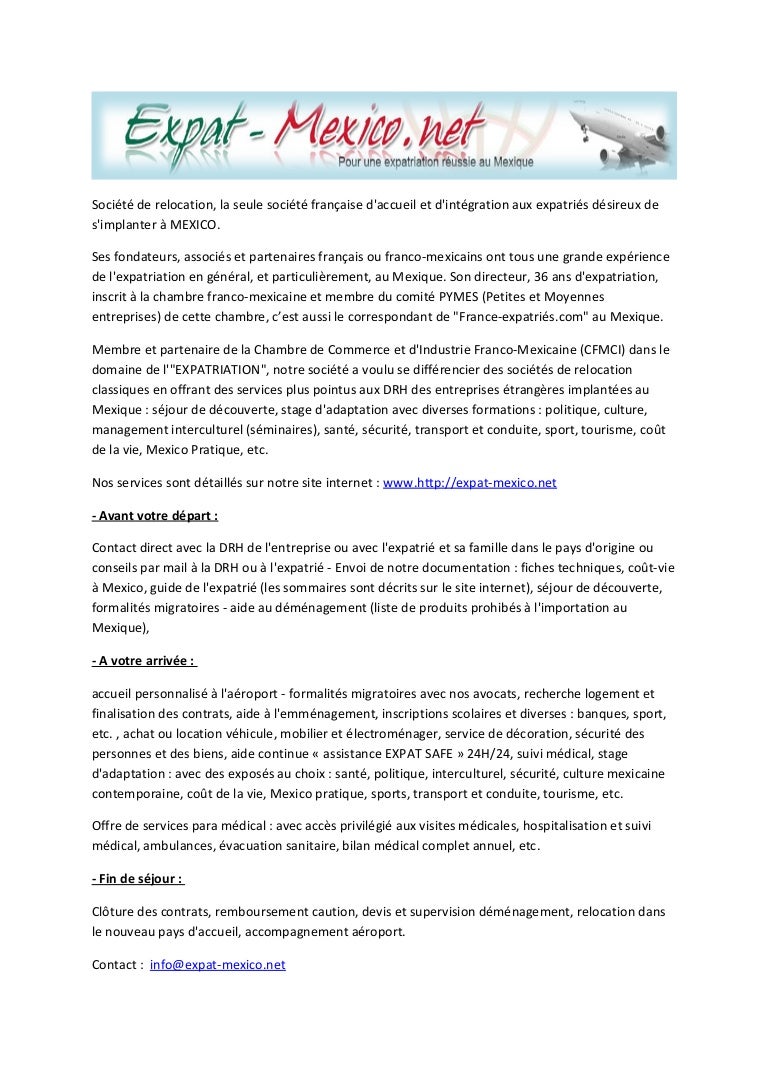 Expat - Mexico.net
Pour une expatriation réussie au Mexique

Société de relocation, la seule société française d'accueil et d'intégration aux expatriés désireux de s'implanter à MEXICO.

Ses fondateurs, associés et partenaires français ou franco-mexicains ont tous une grande expérience de l'expatriation en général, et particulièrement, au Mexique. Son directeur, 36 ans d'expatriation, inscrit à la chambre franco-mexicaine et membre du comité PYMES (Petites et Moyennes entreprises) de cette chambre, c'est aussi le correspondant de "France-expatriés.com" au Mexique.

Membre et partenaire de la Chambre de Commerce et d'Industrie Franco-Mexicaine (CFMCI) dans le domaine de l'"EXPATRIATION", notre société a voulu se différencier des sociétés de relocation classiques en offrant des services plus pointus aux DRH des entreprises étrangères implantées au Mexique : séjour de découverte, stage d'adaptation avec diverses formations : politique, culture, management interculturel (séminaires), santé, sécurité, transport et conduite, sport, tourisme, coût de la vie, Mexico Pratique, etc.

Nos services sont détaillés sur notre site internet : www.http://expat-mexico.net

- Avant votre départ :

Contact direct avec la DRH de l'entreprise ou avec l'expatrié et sa famille dans le pays d'origine ou conseils par mail à la DRH ou à l'expatrié - Envoi de notre documentation : fiches techniques, coût-vie à Mexico, guide de l'expatrié (les sommaires sont décrits sur le site internet), séjour de découverte, formalités migratoires - aide au déménagement (liste de produits prohibés à l'importation au Mexique),

- A votre arrivée :

accueil personnalisé à l'aéroport - formalités migratoires avec nos avocats, recherche logement et finalisation des contrats, aide à l'emménagement, inscriptions scolaires et diverses : banques, sport, etc. , achat ou location véhicule, mobilier et électroménager, service de décoration, sécurité des personnes et des biens, aide continue « assistance EXPAT SAFE » 24H/24, suivi médical, stage d'adaptation : avec des exposés au choix : santé, politique, interculturel, sécurité, culture mexicaine contemporaine, coût de la vie, Mexico pratique, sports, transport et conduite, tourisme, etc.

Offre de services para médical : avec accès privilégié aux visites médicales, hospitalisation et suivi médical, ambulances, évacuation sanitaire, bilan médical complet annuel, etc.

- Fin de séjour :

Clôture des contrats, remboursement caution, devis et supervision déménagement, relocation dans le nouveau pays d'accueil, accompagnement aéroport.

Contact : info@expat-mexico.net